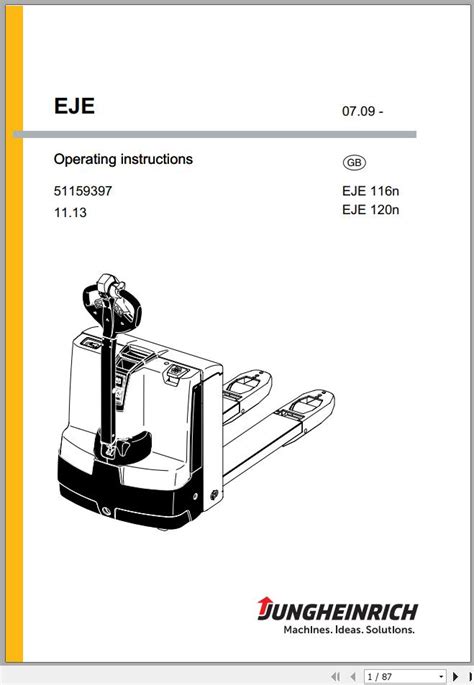 EJE

07.09 -

Operating instructions

GB

51159397
11.13

EJE 116n
EJE 120n

JUNGHEINRICH
Machines. Ideas. Solutions.

1 / 87